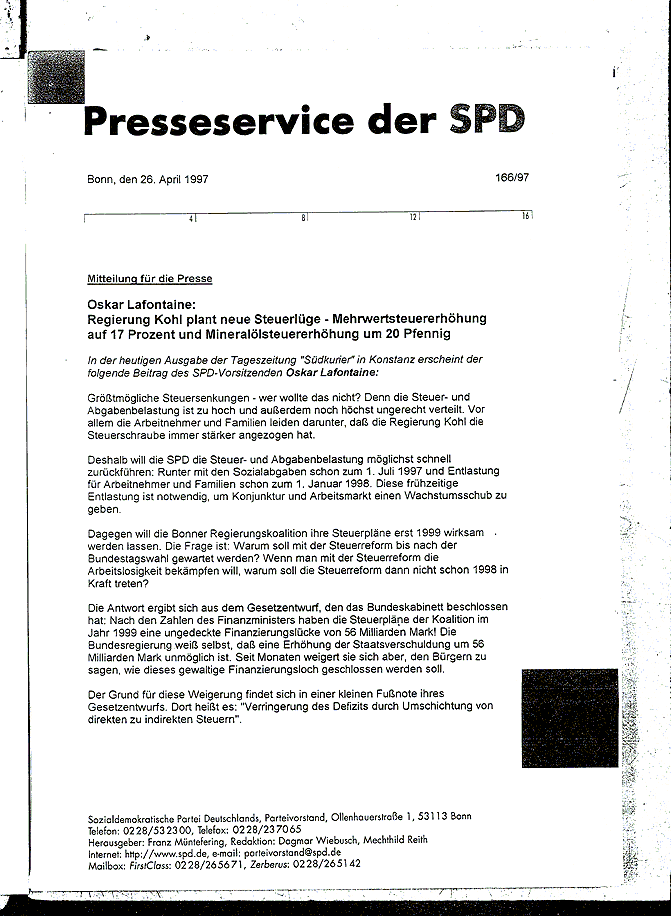 Presseservice der SPD

Bonn, den 26. April 1997

166/97

4 8 12 16

Mitteilung für die Presse

Oskar Lafontaine:
Regierung Kohl plant neue Steuerlüge - Mehrwertsteuererhöhung auf 17 Prozent und Mineralölsteuererhöhung um 20 Pfennig

In der heutigen Ausgabe der Tageszeitung "Südkurier" in Konstanz erscheint der folgende Beitrag des SPD-Vorsitzenden Oskar Lafontaine:

Größtmögliche Steuersenkungen - wer wollte das nicht? Denn die Steuer- und Abgabenbelastung ist zu hoch und außerdem noch höchst ungerecht verteilt. Vor allem die Arbeitnehmer und Familien leiden darunter, daß die Regierung Kohl die Steuerschraube immer stärker angezogen hat.

Deshalb will die SPD die Steuer- und Abgabenbelastung möglichst schnell zurückführen: Runter mit den Sozialabgaben schon zum 1. Juli 1997 und Entlastung für Arbeitnehmer und Familien schon zum 1. Januar 1998. Diese frühzeitige Entlastung ist notwendig, um Konjunktur und Arbeitsmarkt einen Wachstumsschub zu geben.

Dagegen will die Bonner Regierungskoalition ihre Steuerpläne erst 1999 wirksam werden lassen. Die Frage ist: Warum soll mit der Steuerreform bis nach der Bundestagswahl gewartet werden? Wenn man mit der Steuerreform die Arbeitslosigkeit bekämpfen will, warum soll die Steuerreform dann nicht schon 1998 in Kraft treten?

Die Antwort ergibt sich aus dem Gesetzentwurf, den das Bundeskabinett beschlossen hat: Nach den Zahlen des Finanzministers haben die Steuerpläne der Koalition im Jahr 1999 eine ungedeckte Finanzierungslücke von 56 Milliarden Mark! Die Bundesregierung weiß selbst, daß eine Erhöhung der Staatsverschuldung um 56 Milliarden Mark unmöglich ist. Seit Monaten weigert sie sich aber, den Bürgern zu sagen, wie dieses gewaltige Finanzierungsloch geschlossen werden soll.

Der Grund für diese Weigerung findet sich in einer kleinen Fußnote ihres Gesetzentwurfs. Dort heißt es: "Verringerung des Defizits durch Umschichtung von direkten zu indirekten Steuern".

Sozialdemokratische Partei Deutschlands, Parteivorstand, Ollenhauerstraße 1, 53113 Bonn
Telefon: 0228/532300, Telefax: 0228/237065
Herausgeber: Franz Müntefering, Redaktion: Dagmar Wiebusch, Mechthild Reith
Internet: http://www.spd.de, e-mail: parteivorstand@spd.de
Mailbox: FirstClass: 0228/265671, Zerberus: 0228/265142